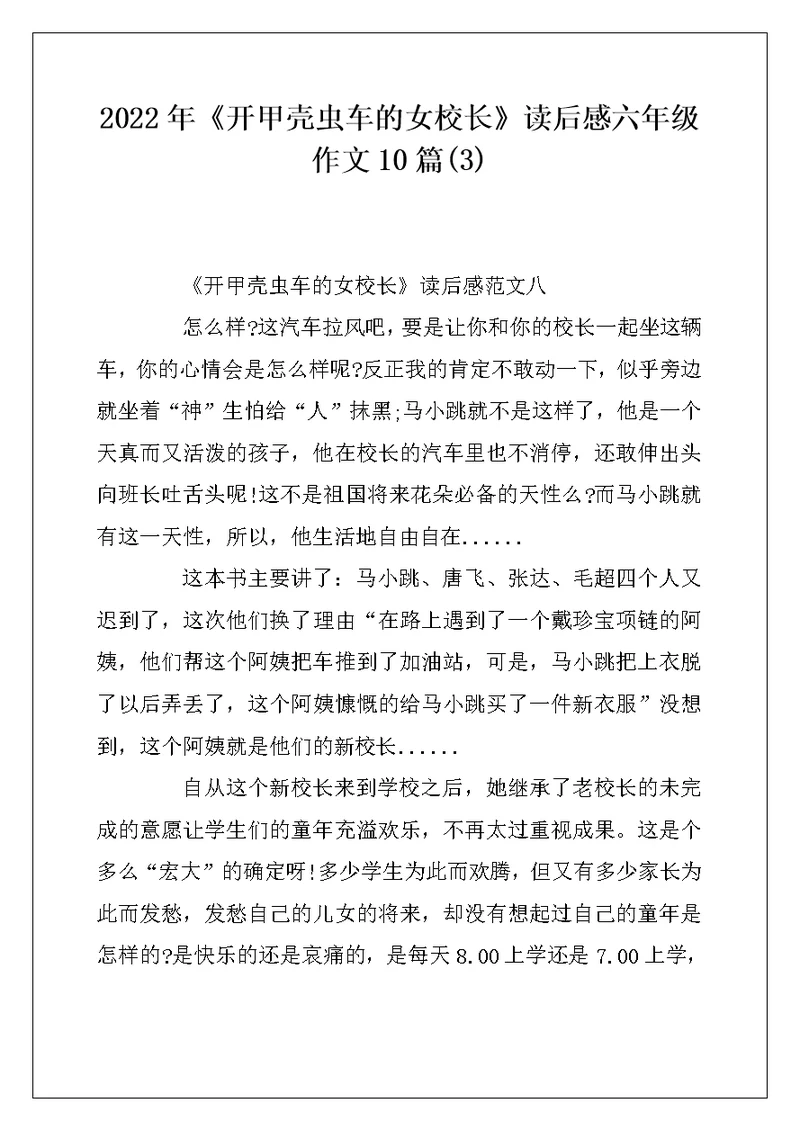 2022年《开甲壳虫车的女校长》读后感六年级作文10篇(3)

《开甲壳虫车的女校长》读后感范文八

怎么样?这汽车拉风吧，要是让你和你的校长一起坐这辆车，你的心情会是怎么样呢?反正我的肯定不敢动一下，似乎旁边就坐着“神”生怕给“人”抹黑;马小跳就不是这样了，他是一个天真而又活泼的孩子，他在校长的汽车里也不消停，还敢伸出头向班长吐舌头呢!这不是祖国将来花朵必备的天性么?而马小跳就有这一天性，所以，他生活地自由自在......

这本书主要讲了：马小跳、唐飞、张达、毛超四个人又迟到了，这次他们换了理由“在路上遇到了一个戴珍宝项链的阿姨，他们帮这个阿姨把车推到了加油站，可是，马小跳把上衣脱了以后弄丢了，这个阿姨慷慨的给马小跳买了一件新衣服”没想到，这个阿姨就是他们的新校长......

自从这个新校长来到学校之后，她继承了老校长的未完成的意愿让学生们的童年充溢欢乐，不再太过重视成果。这是个多么“宏大”的确定呀!多少学生为此而欢腾，但又有多少家长为此而发愁，发愁自己的儿女的将来，却没有想起过自己的童年是怎样的?是快乐的还是哀痛的，是每天8.00上学还是7.00上学，